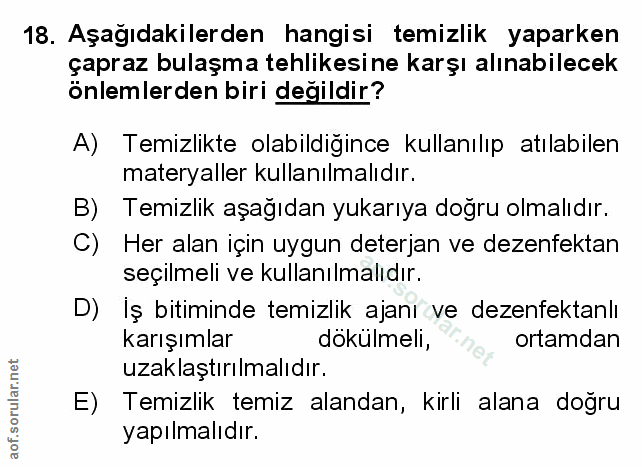 18. Aşağıdakilerden hangisi temizlik yaparken çapraz bulaşma tehlikesine karşı alınabilecek önlemlerden biri değildir?

A) Temizlikte olabildiğince kullanılıp atılabilen materyaller kullanılmalıdır.

B) Temizlik aşağıdan yukarıya doğru olmalıdır.

C) Her alan için uygun deterjan ve dezenfektan seçilmeli ve kullanılmalıdır.

D) İş bitiminde temizlik ajanı ve dezenfektanlı karışımlar dökülmeli, ortamdan uzaklaştırılmalıdır.

E) Temizlik temiz alandan, kirli alana doğru yapılmalıdır.

aof.sorular.net